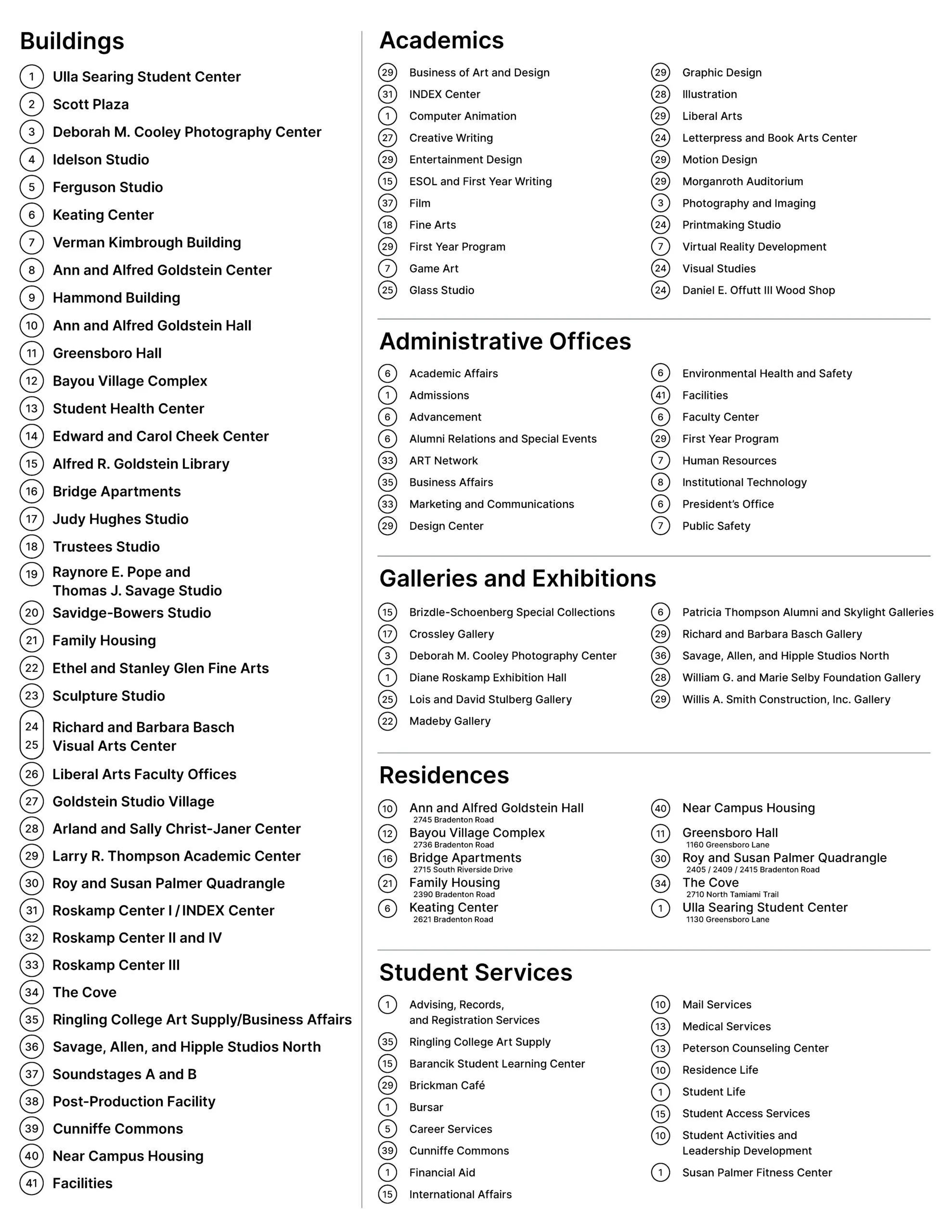 Buildings

1 Ulla Searing Student Center
2 Scott Plaza
3 Deborah M. Cooley Photography Center
4 Idelson Studio
5 Ferguson Studio
6 Keating Center
7 Verman Kimbrough Building
8 Ann and Alfred Goldstein Center
9 Hammond Building
10 Ann and Alfred Goldstein Hall
11 Greensboro Hall
12 Bayou Village Complex
13 Student Health Center
14 Edward and Carol Cheek Center
15 Alfred R. Goldstein Library
16 Bridge Apartments
17 Judy Hughes Studio
18 Trustees Studio
19 Raynore E. Pope and Thomas J. Savage Studio
20 Savidge-Bowers Studio
21 Family Housing
22 Ethel and Stanley Glen Fine Arts
23 Sculpture Studio
24 25 Richard and Barbara Basch Visual Arts Center
26 Liberal Arts Faculty Offices
27 Goldstein Studio Village
28 Arland and Sally Christ-Janer Center
29 Larry R. Thompson Academic Center
30 Roy and Susan Palmer Quadrangle
31 Roskamp Center I / INDEX Center
32 Roskamp Center II and IV
33 Roskamp Center III
34 The Cove
35 Ringling College Art Supply/Business Affairs
36 Savage, Allen, and Hipple Studios North
37 Soundstages A and B
38 Post-Production Facility
39 Cunniffe Commons
40 Near Campus Housing
41 Facilities

Academics

29 Business of Art and Design
31 INDEX Center
1 Computer Animation
27 Creative Writing
29 Entertainment Design
15 ESOL and First Year Writing
37 Film
18 Fine Arts
29 First Year Program
7 Game Art
25 Glass Studio

29 Graphic Design
28 Illustration
29 Liberal Arts
24 Letterpress and Book Arts Center
29 Motion Design
29 Morganroth Auditorium
3 Photography and Imaging
24 Printmaking Studio
7 Virtual Reality Development
24 Visual Studies
24 Daniel E. Offutt III Wood Shop

Administrative Offices

6 Academic Affairs
1 Admissions
6 Advancement
6 Alumni Relations and Special Events
33 ART Network
35 Business Affairs
33 Marketing and Communications
29 Design Center

6 Environmental Health and Safety
41 Facilities
6 Faculty Center
29 First Year Program
7 Human Resources
8 Institutional Technology
6 President's Office
7 Public Safety

Galleries and Exhibitions

15 Brizdle-Schoenberg Special Collections
17 Crossley Gallery
3 Deborah M. Cooley Photography Center
1 Diane Roskamp Exhibition Hall
25 Lois and David Stulberg Gallery
22 Madeby Gallery

6 Patricia Thompson Alumni and Skylight Galleries
29 Richard and Barbara Basch Gallery
36 Savage, Allen, and Hipple Studios North
28 William G. and Marie Selby Foundation Gallery
29 Willis A. Smith Construction, Inc. Gallery

Residences

10 Ann and Alfred Goldstein Hall
2745 Bradenton Road
12 Bayou Village Complex
2736 Bradenton Road
16 Bridge Apartments
2715 South Riverside Drive
21 Family Housing
2390 Bradenton Road
6 Keating Center
2621 Bradenton Road

40 Near Campus Housing
11 Greensboro Hall
1160 Greensboro Lane
30 Roy and Susan Palmer Quadrangle
2405 / 2409 / 2415 Bradenton Road
34 The Cove
2710 North Tamiami Trail
1 Ulla Searing Student Center
1130 Greensboro Lane

Student Services

1 Advising, Records, and Registration Services
35 Ringling College Art Supply
15 Barancik Student Learning Center
29 Brickman Café
1 Bursar
5 Career Services
39 Cunniffe Commons
1 Financial Aid
15 International Affairs

10 Mail Services
13 Medical Services
13 Peterson Counseling Center
10 Residence Life
1 Student Life
15 Student Access Services
10 Student Activities and Leadership Development
1 Susan Palmer Fitness Center